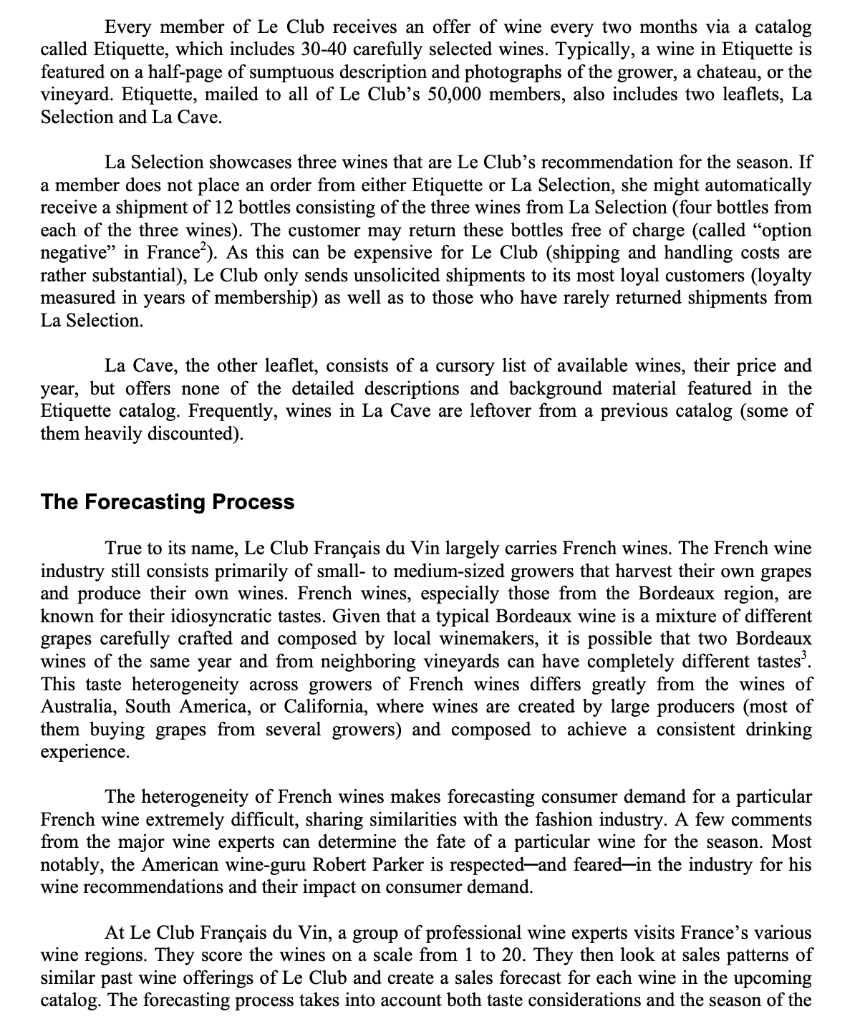 Every member of Le Club receives an offer of wine every two months via a catalog called Etiquette, which includes 30-40 carefully selected wines. Typically, a wine in Etiquette is featured on a half-page of sumptuous description and photographs of the grower, a chateau, or the vineyard. Etiquette, mailed to all of Le Club's 50,000 members, also includes two leaflets, La Selection and La Cave.

La Selection showcases three wines that are Le Club's recommendation for the season. If a member does not place an order from either Etiquette or La Selection, she might automatically receive a shipment of 12 bottles consisting of the three wines from La Selection (four bottles from each of the three wines). The customer may return these bottles free of charge (called "option negative" in France$^2$). As this can be expensive for Le Club (shipping and handling costs are rather substantial), Le Club only sends unsolicited shipments to its most loyal customers (loyalty measured in years of membership) as well as to those who have rarely returned shipments from La Selection.

La Cave, the other leaflet, consists of a cursory list of available wines, their price and year, but offers none of the detailed descriptions and background material featured in the Etiquette catalog. Frequently, wines in La Cave are leftover from a previous catalog (some of them heavily discounted).

The Forecasting Process

True to its name, Le Club Français du Vin largely carries French wines. The French wine industry still consists primarily of small- to medium-sized growers that harvest their own grapes and produce their own wines. French wines, especially those from the Bordeaux region, are known for their idiosyncratic tastes. Given that a typical Bordeaux wine is a mixture of different grapes carefully crafted and composed by local winemakers, it is possible that two Bordeaux wines of the same year and from neighboring vineyards can have completely different tastes$^3$. This taste heterogeneity across growers of French wines differs greatly from the wines of Australia, South America, or California, where wines are created by large producers (most of them buying grapes from several growers) and composed to achieve a consistent drinking experience.

The heterogeneity of French wines makes forecasting consumer demand for a particular French wine extremely difficult, sharing similarities with the fashion industry. A few comments from the major wine experts can determine the fate of a particular wine for the season. Most notably, the American wine-guru Robert Parker is respected—and feared—in the industry for his wine recommendations and their impact on consumer demand.

At Le Club Français du Vin, a group of professional wine experts visits France's various wine regions. They score the wines on a scale from 1 to 20. They then look at sales patterns of similar past wine offerings of Le Club and create a sales forecast for each wine in the upcoming catalog. The forecasting process takes into account both taste considerations and the season of the